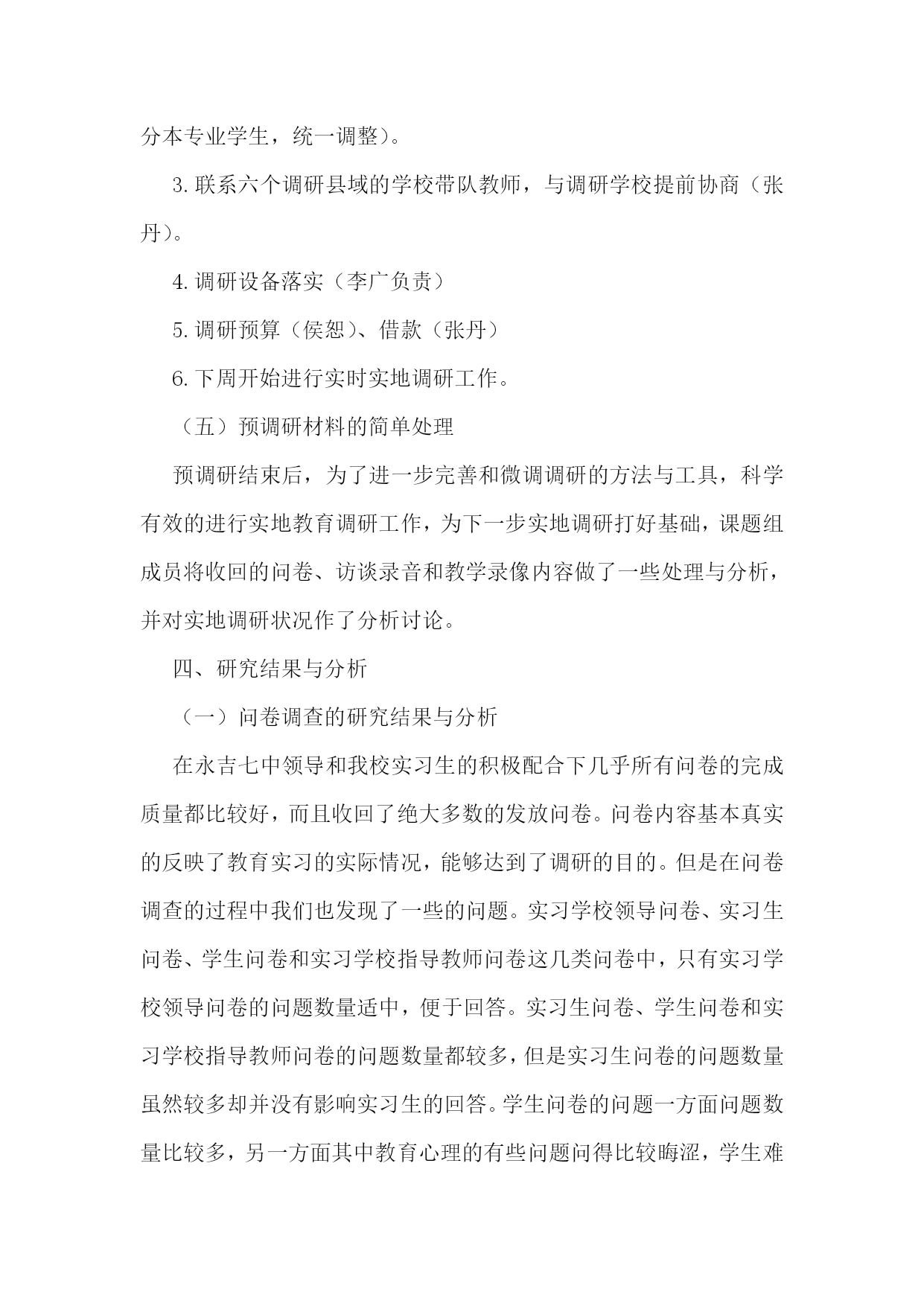 分本专业学生，统一调整）。

3.联系六个调研县域的学校带队教师，与调研学校提前协商（张丹）。

4.调研设备落实（李广负责）

5.调研预算（侯恕）、借款（张丹）

6.下周开始进行实时实地调研工作。

（五）预调研材料的简单处理

预调研结束后，为了进一步完善和微调调研的方法与工具，科学有效的进行实地教育调研工作，为下一步实地调研打好基础，课题组成员将收回的问卷、访谈录音和教学录像内容做了一些处理与分析，并对实地调研状况作了分析讨论。

四、研究结果与分析

（一）问卷调查的研究结果与分析

在永吉七中领导和我校实习生的积极配合下几乎所有问卷的完成质量都比较好，而且收回了绝大多数的发放问卷。问卷内容基本真实的反映了教育实习的实际情况，能够达到了调研的目的。但是在问卷调查的过程中我们也发现了一些的问题。实习学校领导问卷、实习生问卷、学生问卷和实习学校指导教师问卷这几类问卷中，只有实习学校领导问卷的问题数量适中，便于回答。实习生问卷、学生问卷和实习学校指导教师问卷的问题数量都较多，但是实习生问卷的问题数量虽然较多却并没有影响实习生的回答。学生问卷的问题一方面问题数量比较多，另一方面其中教育心理的有些问题问得比较晦涩，学生难